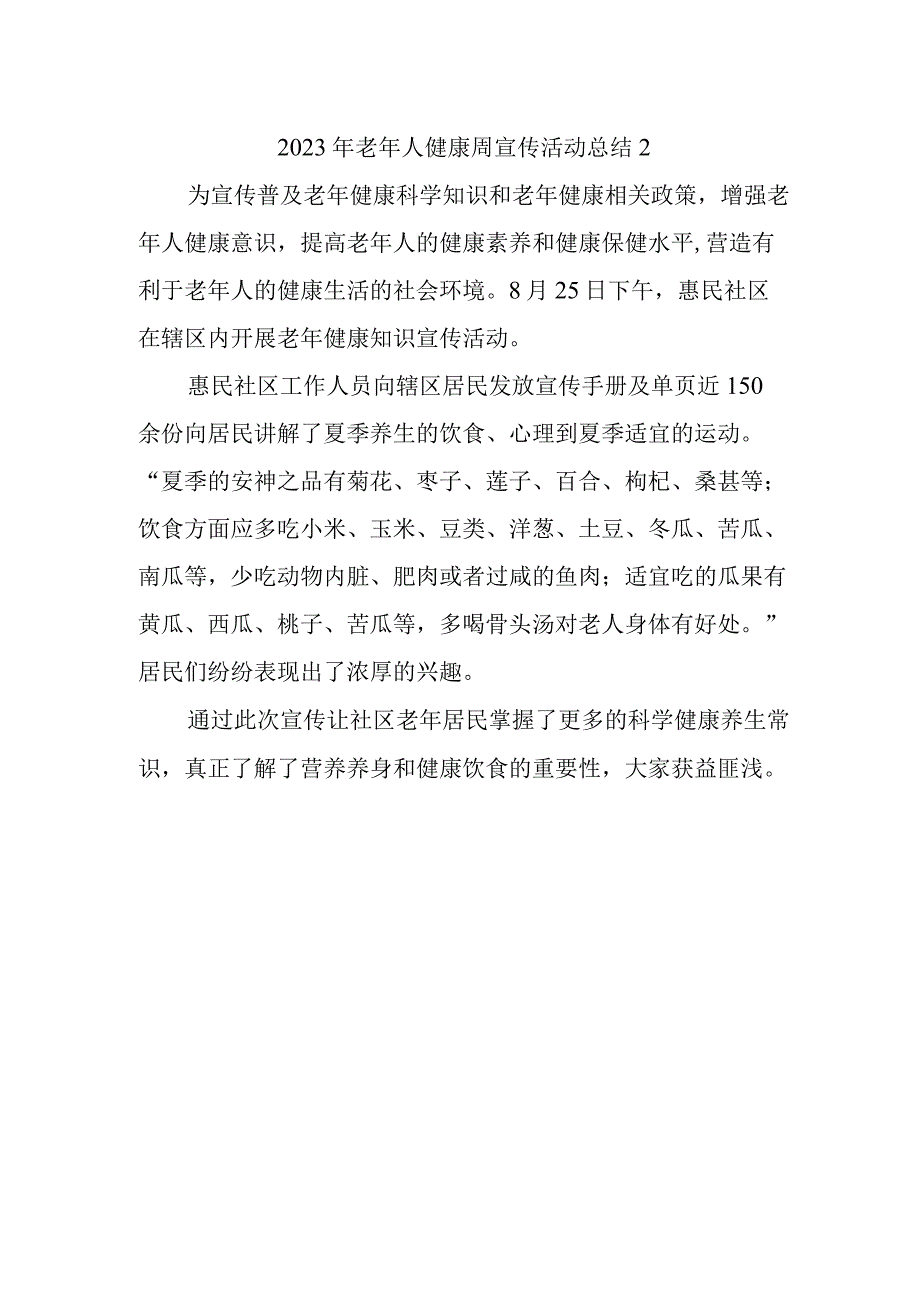 2023年老年人健康周宣传活动总结2

为宣传普及老年健康科学知识和老年健康相关政策，增强老年人健康意识，提高老年人的健康素养和健康保健水平,营造有利于老年人的健康生活的社会环境。8月25日下午，惠民社区在辖区内开展老年健康知识宣传活动。

惠民社区工作人员向辖区居民发放宣传手册及单页近150余份向居民讲解了夏季养生的饮食、心理到夏季适宜的运动。“夏季的安神之品有菊花、枣子、莲子、百合、枸杞、桑甚等；饮食方面应多吃小米、玉米、豆类、洋葱、土豆、冬瓜、苦瓜、南瓜等，少吃动物内脏、肥肉或者过咸的鱼肉；适宜吃的瓜果有黄瓜、西瓜、桃子、苦瓜等，多喝骨头汤对老人身体有好处。”居民们纷纷表现出了浓厚的兴趣。

通过此次宣传让社区老年居民掌握了更多的科学健康养生常识，真正了解了营养养身和健康饮食的重要性，大家获益匪浅。